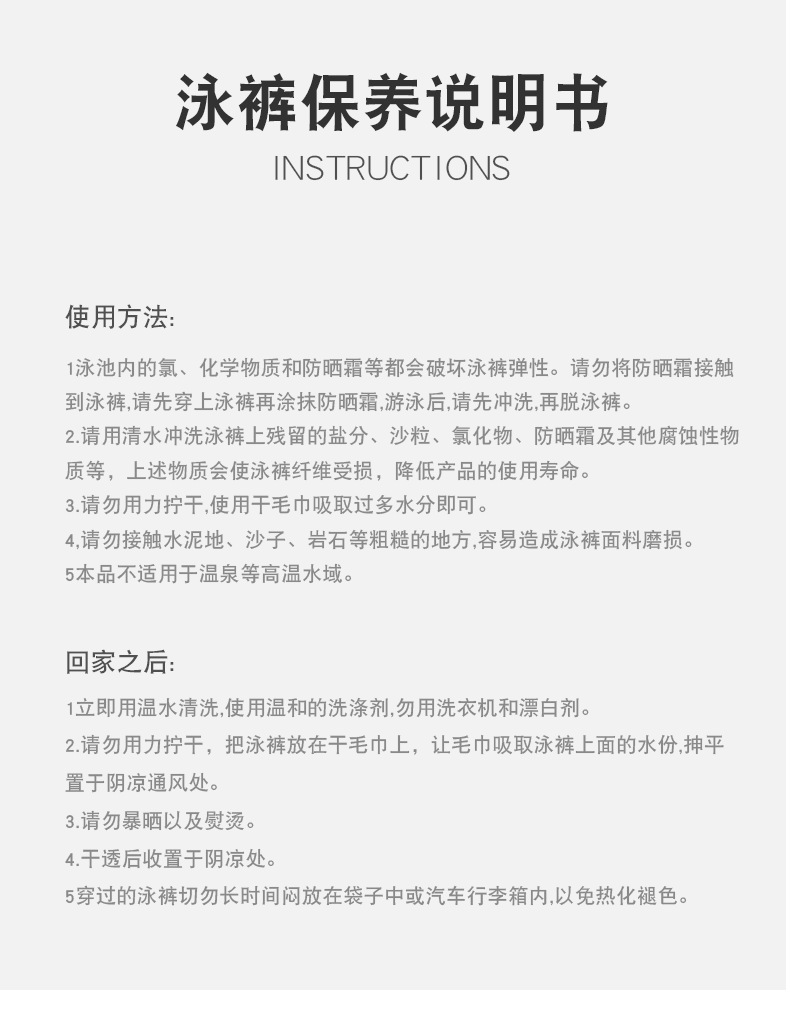 泳裤保养说明书

INSTRUCTIONS

使用方法:

1泳池内的氯、化学物质和防晒霜等都会破坏泳裤弹性。请勿将防晒霜接触到泳裤,请先穿上泳裤再涂抹防晒霜,游泳后,请先冲洗,再脱泳裤。
2.请用清水冲洗泳裤上残留的盐分、沙粒、氯化物、防晒霜及其他腐蚀性物质等，上述物质会使泳裤纤维受损，降低产品的使用寿命。
3.请勿用力拧干,使用干毛巾吸取过多水分即可。
4,请勿接触水泥地、沙子、岩石等粗糙的地方,容易造成泳裤面料磨损。
5本品不适用于温泉等高温水域。

回家之后:

1立即用温水清洗,使用温和的洗涤剂,勿用洗衣机和漂白剂。
2.请勿用力拧干，把泳裤放在干毛巾上，让毛巾吸取泳裤上面的水份,抻平置于阴凉通风处。
3.请勿暴晒以及熨烫。
4.干透后收置于阴凉处。
5穿过的泳裤切勿长时间闷放在袋子中或汽车行李箱内,以免热化褪色。